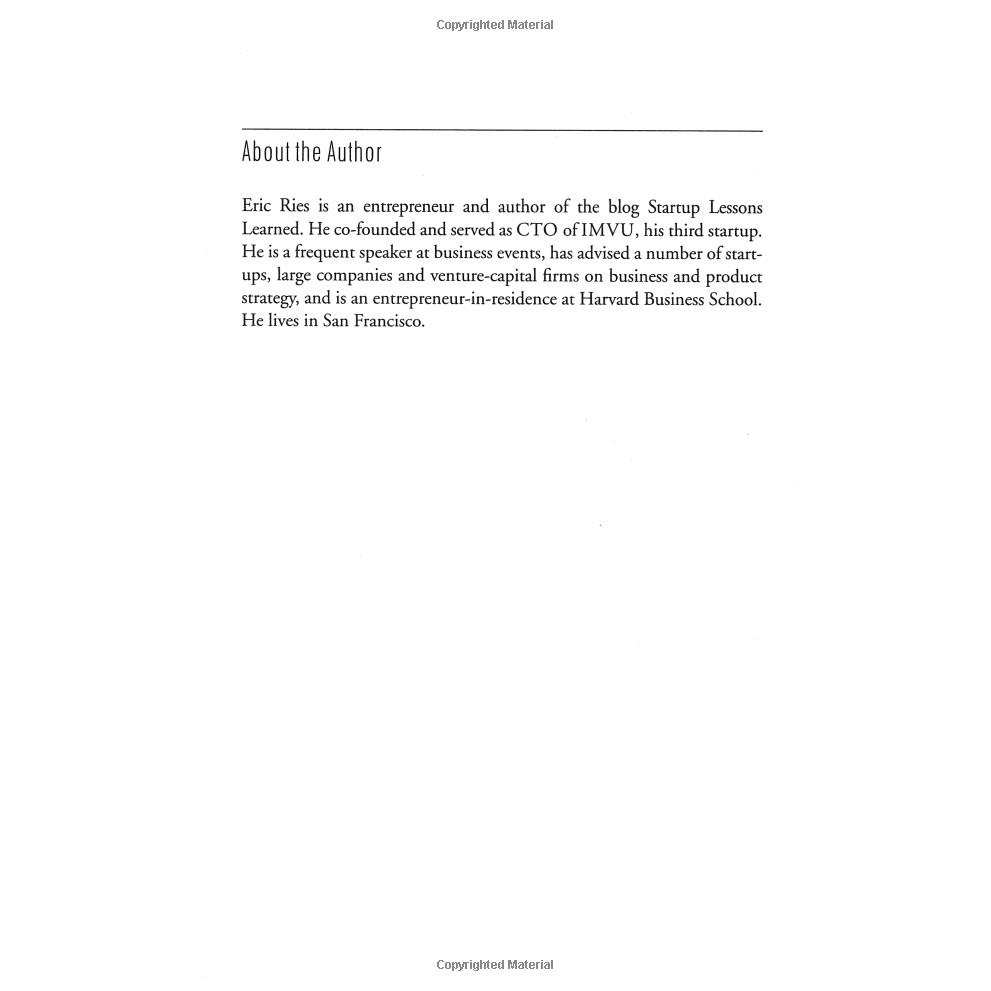 Copyrighted Material

About the Author

Eric Ries is an entrepreneur and author of the blog Startup Lessons Learned. He co-founded and served as CTO of IMVU, his third startup. He is a frequent speaker at business events, has advised a number of startups, large companies and venture-capital firms on business and product strategy, and is an entrepreneur-in-residence at Harvard Business School. He lives in San Francisco.

Copyrighted Material